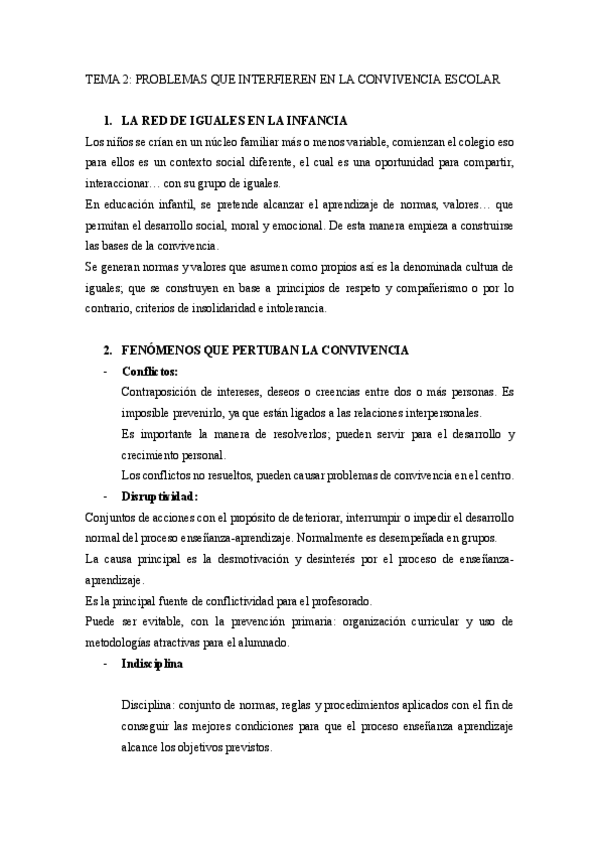 TEMA 2: PROBLEMAS QUE INTERFIEREN EN LA CONVIVENCIA ESCOLAR

1. LA RED DE IGUALES EN LA INFANCIA

Los niños se crían en un núcleo familiar más o menos variable, comienzan el colegio eso para ellos es un contexto social diferente, el cual es una oportunidad para compartir, interaccionar… con su grupo de iguales.

En educación infantil, se pretende alcanzar el aprendizaje de normas, valores… que permitan el desarrollo social, moral y emocional. De esta manera empieza a construirse las bases de la convivencia.

Se generan normas y valores que asumen como propios así es la denominada cultura de iguales; que se construyen en base a principios de respeto y compañerismo o por lo contrario, criterios de insolidaridad e intolerancia.

2. FENÓMENOS QUE PERTUBAN LA CONVIVENCIA

- Conflictos:

Contraposición de intereses, deseos o creencias entre dos o más personas. Es imposible prevenirlo, ya que están ligados a las relaciones interpersonales.

Es importante la manera de resolverlos; pueden servir para el desarrollo y crecimiento personal.

Los conflictos no resueltos, pueden causar problemas de convivencia en el centro.

- Disruptividad:

Conjuntos de acciones con el propósito de deteriorar, interrumpir o impedir el desarrollo normal del proceso enseñanza-aprendizaje. Normalmente es desempeñada en grupos.

La causa principal es la desmotivación y desinterés por el proceso de enseñanza-aprendizaje.

Es la principal fuente de conflictividad para el profesorado.

Puede ser evitable, con la prevención primaria: organización curricular y uso de metodologías atractivas para el alumnado.

- Indisciplina

Disciplina: conjunto de normas, reglas y procedimientos aplicados con el fin de conseguir las mejores condiciones para que el proceso enseñanza aprendizaje alcance los objetivos previstos.